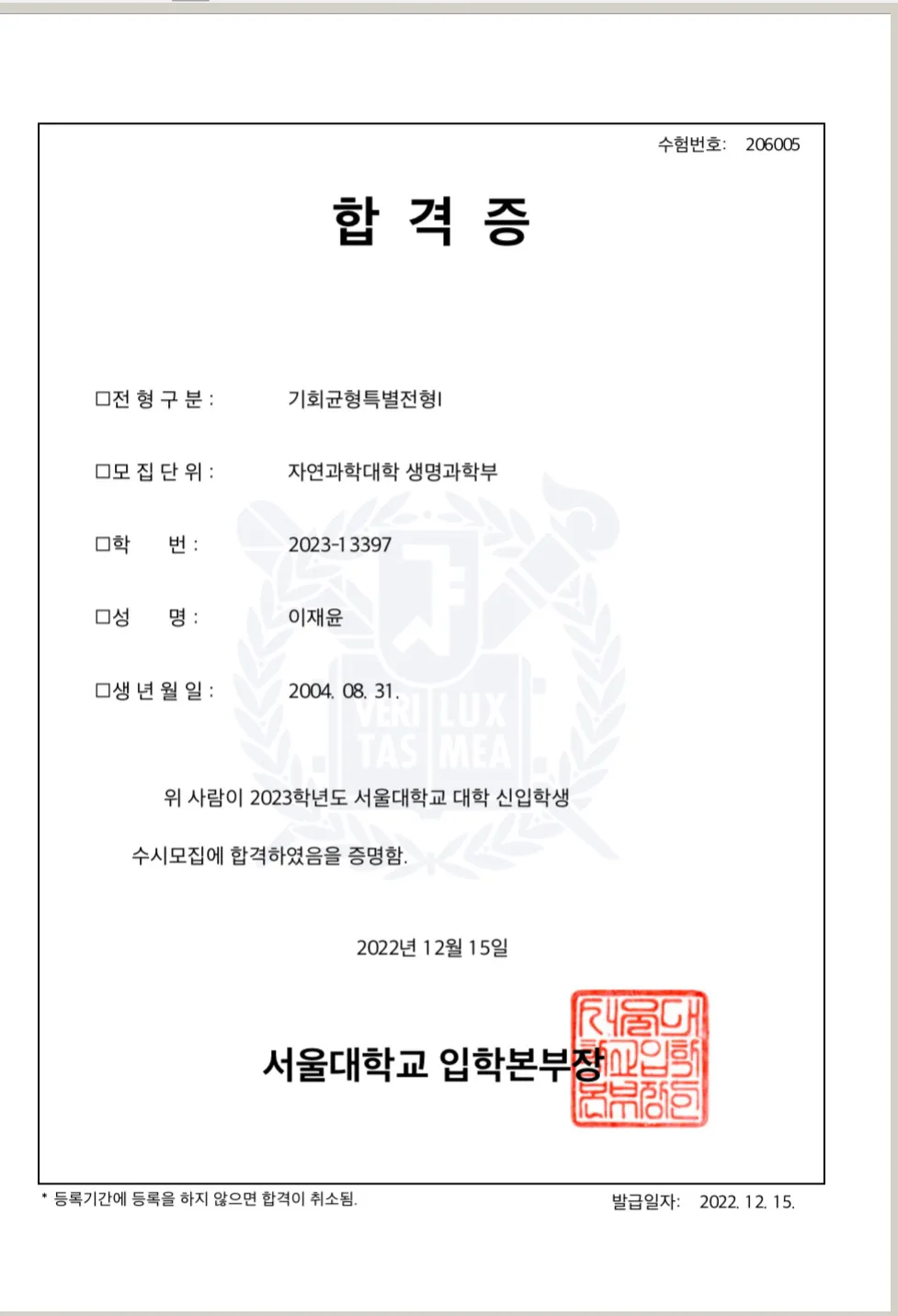 수험번호: 206005

합 격 증

□전 형 구 분 : 기회균형특별전형I

□모 집 단 위 : 자연과학대학 생명과학부

□학 번 : 2023-13397

□성 명 : 이재윤

□생 년 월 일 : 2004. 08. 31.

VERI TAS LUX MEA

위 사람이 2023학년도 서울대학교 대학 신입학생 수시모집에 합격하였음을 증명함.

2022년 12월 15일

서울대학교 입학본부장

서울대학교입학본부장인

* 등록기간에 등록을 하지 않으면 합격이 취소됨.

발급일자: 2022. 12. 15.